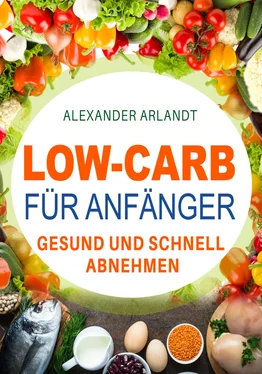 ALEXANDER ARLANDT

LOW-CARB
FÜR ANFÄNGER

GESUND UND SCHNELL ABNEHMEN